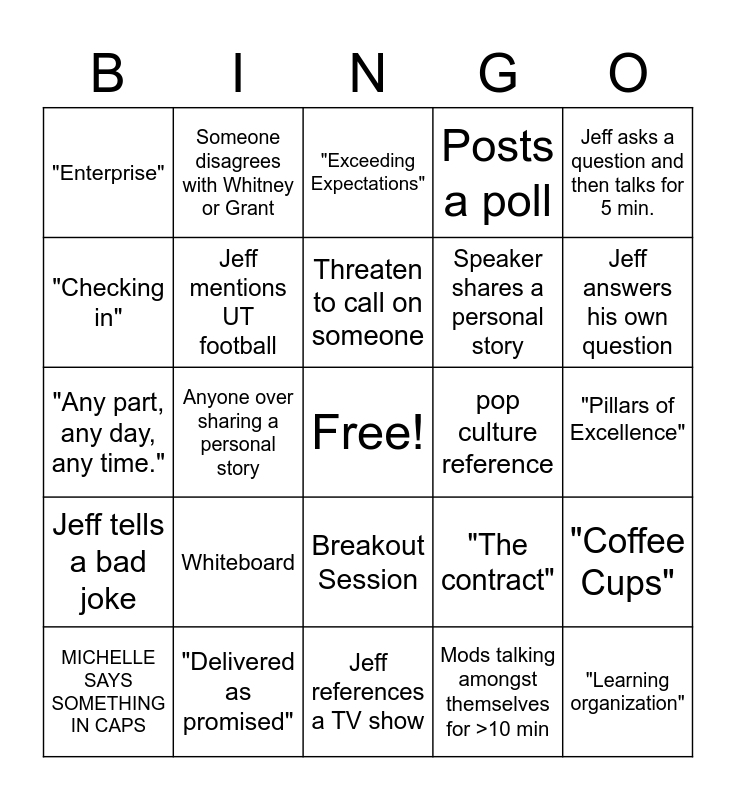 | B | I | N | G | O |
|---|---|---|---|---|
| "Enterprise" | Someone disagrees with Whitney or Grant | "Exceeding Expectations" | Posts a poll | Jeff asks a question and then talks for 5 min. |
| "Checking in" | Jeff mentions UT football | Threaten to call on someone | Speaker shares a personal story | Jeff answers his own question |
| "Any part, any day, any time." | Anyone over sharing a personal story | Free! | pop culture reference | "Pillars of Excellence" |
| Jeff tells a bad joke | Whiteboard | Breakout Session | "The contract" | "Coffee Cups" |
| MICHELLE SAYS SOMETHING IN CAPS | "Delivered as promised" | Jeff references a TV show | Mods talking amongst themselves for >10 min | "Learning organization" |